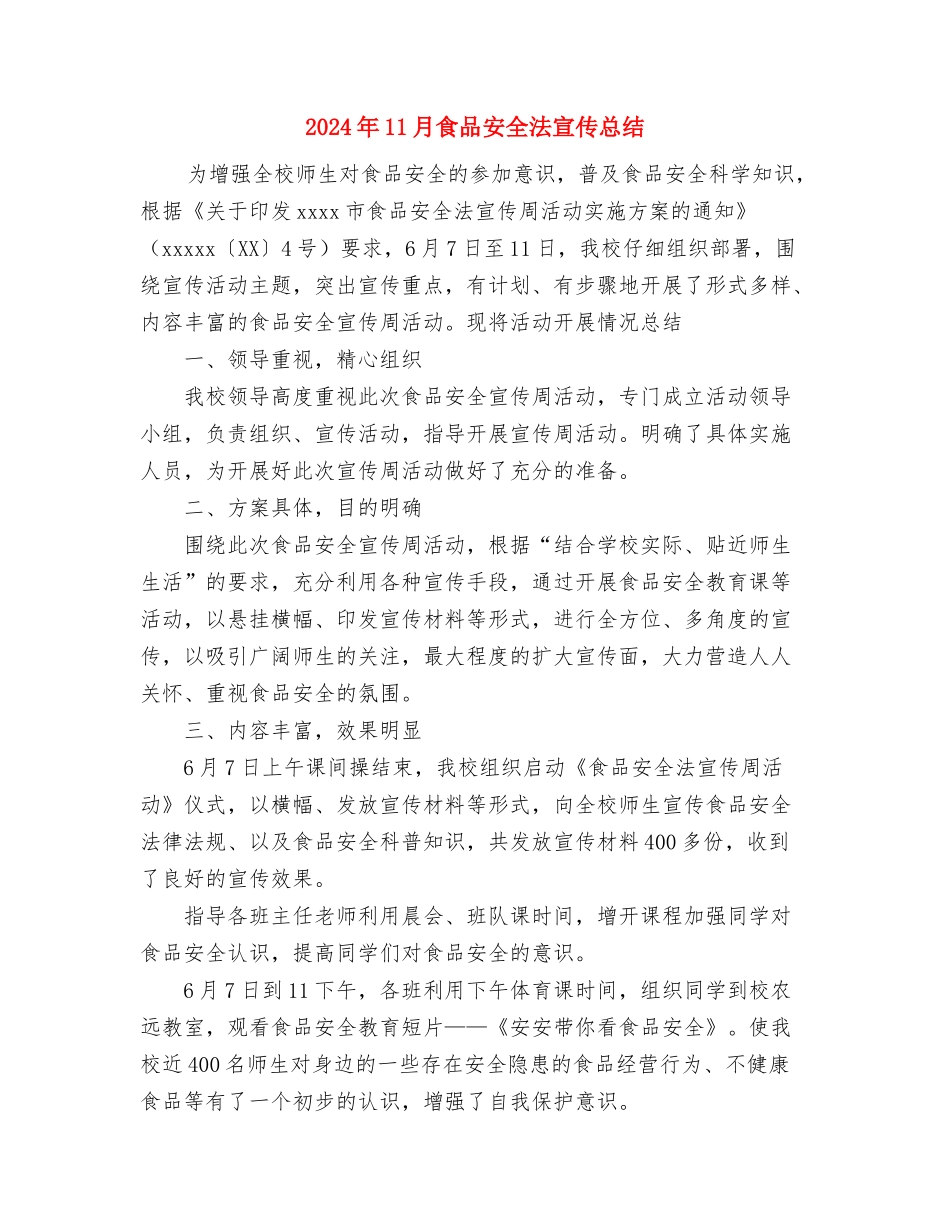 2024年11月食品安全法宣传总结

为增强全校师生对食品安全的参加意识，普及食品安全科学知识，根据《关于印发xxxx市食品安全法宣传周活动实施方案的通知》（xxxxx〔XX〕4号）要求，6月7日至11日，我校仔细组织部署，围绕宣传活动主题，突出宣传重点，有计划、有步骤地开展了形式多样、内容丰富的食品安全宣传周活动。现将活动开展情况总结

一、领导重视，精心组织

我校领导高度重视此次食品安全宣传周活动，专门成立活动领导小组，负责组织、宣传活动，指导开展宣传周活动。明确了具体实施人员，为开展好此次宣传周活动做好了充分的准备。

二、方案具体，目的明确

围绕此次食品安全宣传周活动，根据“结合学校实际、贴近师生生活”的要求，充分利用各种宣传手段，通过开展食品安全教育课等活动，以悬挂横幅、印发宣传材料等形式，进行全方位、多角度的宣传，以吸引广阔师生的关注，最大程度的扩大宣传面，大力营造人人关怀、重视食品安全的氛围。

三、内容丰富，效果明显

6月7日上午课间操结束，我校组织启动《食品安全法宣传周活动》仪式，以横幅、发放宣传材料等形式，向全校师生宣传食品安全法律法规、以及食品安全科普知识，共发放宣传材料400多份，收到了良好的宣传效果。

指导各班主任老师利用晨会、班队课时间，增开课程加强同学对食品安全认识，提高同学们对食品安全的意识。

6月7日到11下午，各班利用下午体育课时间，组织同学到校农远教室，观看食品安全教育短片——《安安带你看食品安全》。使我校近400名师生对身边的一些存在安全隐患的食品经营行为、不健康食品等有了一个初步的认识，增强了自我保护意识。